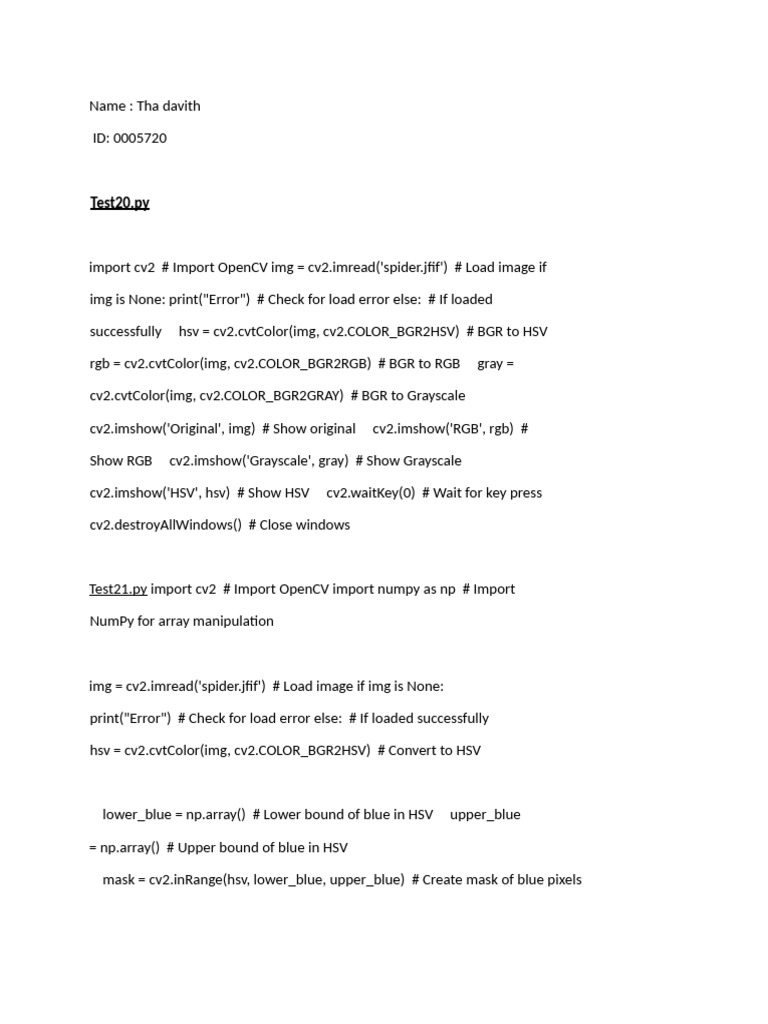 Name : Tha davith

ID: 0005720

Test20.py

import cv2 # Import OpenCV img = cv2.imread('spider.jfif') # Load image if img is None: print("Error") # Check for load error else: # If loaded successfully hsv = cv2.cvtColor(img, cv2.COLOR_BGR2HSV) # BGR to HSV rgb = cv2.cvtColor(img, cv2.COLOR_BGR2RGB) # BGR to RGB gray = cv2.cvtColor(img, cv2.COLOR_BGR2GRAY) # BGR to Grayscale cv2.imshow('Original', img) # Show original cv2.imshow('RGB', rgb) # Show RGB cv2.imshow('Grayscale', gray) # Show Grayscale cv2.imshow('HSV', hsv) # Show HSV cv2.waitKey(0) # Wait for key press cv2.destroyAllWindows() # Close windows

Test21.py import cv2 # Import OpenCV import numpy as np # Import NumPy for array manipulation

img = cv2.imread('spider.jfif') # Load image if img is None: print("Error") # Check for load error else: # If loaded successfully hsv = cv2.cvtColor(img, cv2.COLOR_BGR2HSV) # Convert to HSV

lower_blue = np.array() # Lower bound of blue in HSV upper_blue = np.array() # Upper bound of blue in HSV
mask = cv2.inRange(hsv, lower_blue, upper_blue) # Create mask of blue pixels